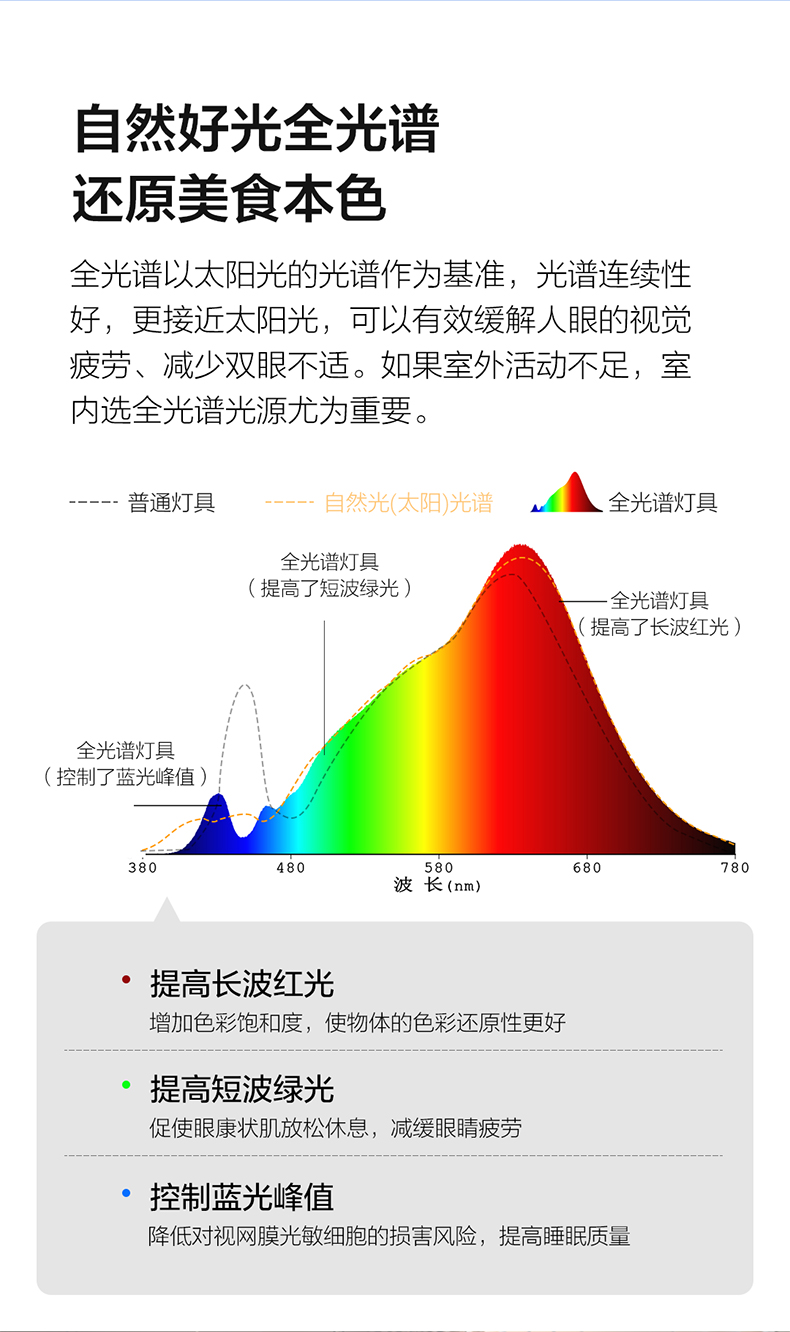 自然好光全光谱
还原美食本色

全光谱以太阳光的光谱作为基准，光谱连续性好，更接近太阳光，可以有效缓解人眼的视觉疲劳、减少双眼不适。如果室外活动不足，室内选全光谱光源尤为重要。

----- 普通灯具　----- 自然光(太阳)光谱　全光谱灯具

全光谱灯具
（提高了短波绿光）

全光谱灯具
（提高了长波红光）

全光谱灯具
（控制了蓝光峰值）

380　480　580　680　780
波 长(nm)

• 提高长波红光
增加色彩饱和度，使物体的色彩还原性更好

• 提高短波绿光
促使眼康状肌放松休息，减缓眼睛疲劳

• 控制蓝光峰值
降低对视网膜光敏细胞的损害风险，提高睡眠质量